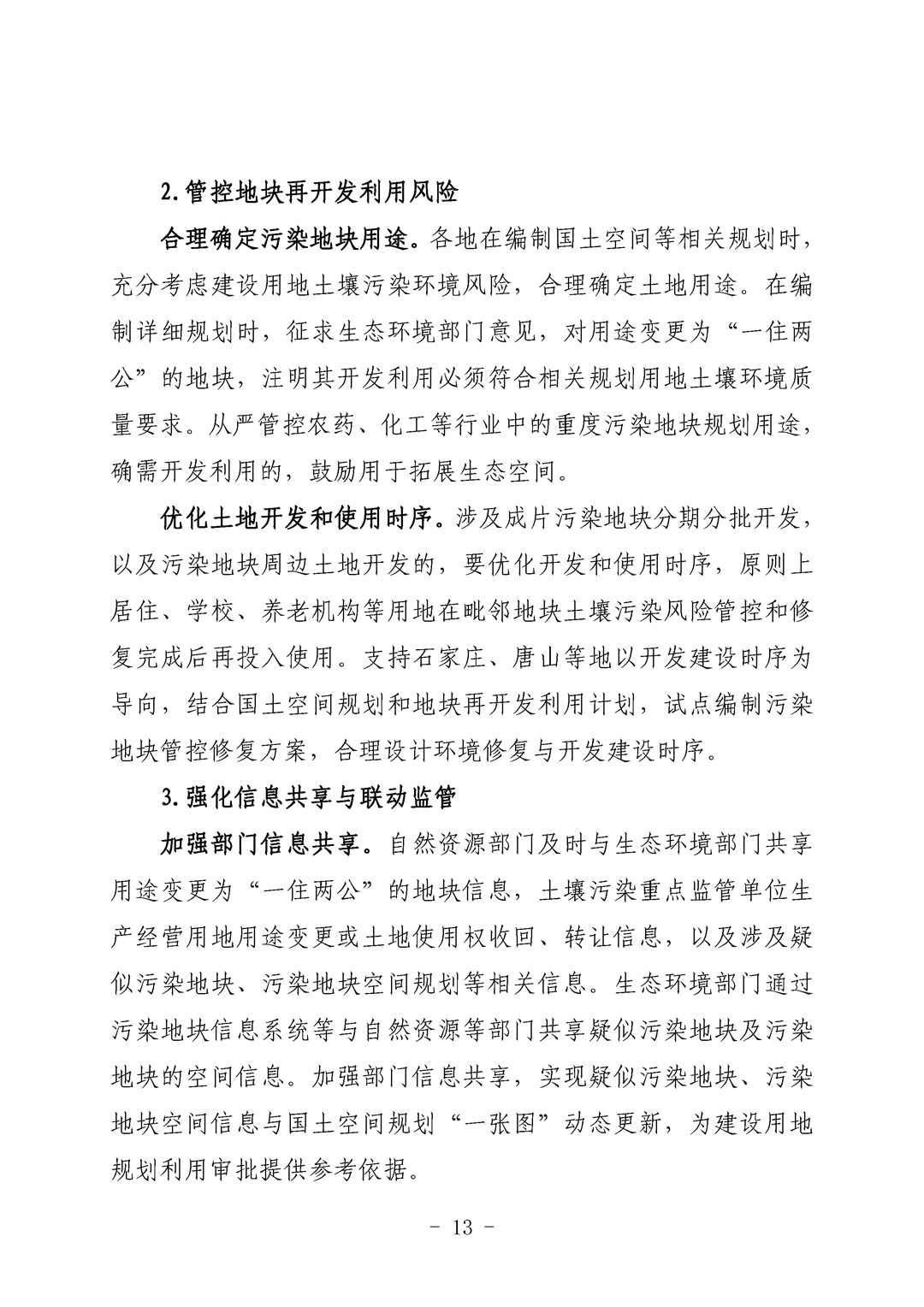 2.管控地块再开发利用风险

合理确定污染地块用途。各地在编制国土空间等相关规划时，充分考虑建设用地土壤污染环境风险，合理确定土地用途。在编制详细规划时，征求生态环境部门意见，对用途变更为“一住两公”的地块，注明其开发利用必须符合相关规划用地土壤环境质量要求。从严管控农药、化工等行业中的重度污染地块规划用途，确需开发利用的，鼓励用于拓展生态空间。

优化土地开发和使用时序。涉及成片污染地块分期分批开发，以及污染地块周边土地开发的，要优化开发和使用时序，原则上居住、学校、养老机构等用地在毗邻地块土壤污染风险管控和修复完成后再投入使用。支持石家庄、唐山等地以开发建设时序为导向，结合国土空间规划和地块再开发利用计划，试点编制污染地块管控修复方案，合理设计环境修复与开发建设时序。

3.强化信息共享与联动监管

加强部门信息共享。自然资源部门及时与生态环境部门共享用途变更为“一住两公”的地块信息，土壤污染重点监管单位生产经营用地用途变更或土地使用权收回、转让信息，以及涉及疑似污染地块、污染地块空间规划等相关信息。生态环境部门通过污染地块信息系统等与自然资源等部门共享疑似污染地块及污染地块的空间信息。加强部门信息共享，实现疑似污染地块、污染地块空间信息与国土空间规划“一张图”动态更新，为建设用地规划利用审批提供参考依据。

- 13 -